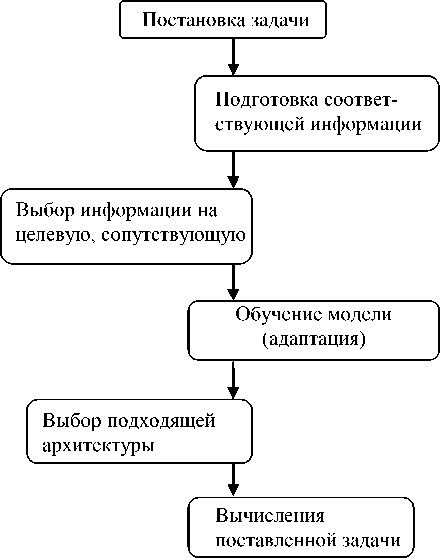 Постановка задачи

Подготовка соответствующей информации

Выбор информации на целевую, сопутствующую

Обучение модели (адаптация)

Выбор подходящей архитектуры

Вычисления поставленной задачи